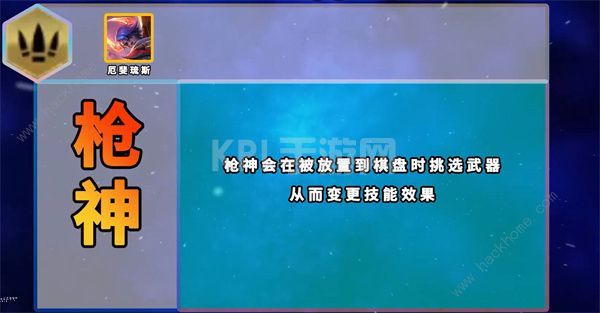 厄斐琉斯

枪神

KPL手游网

枪神会在被放置到棋盘时挑选武器
从而变更技能效果

www.hackhome.com